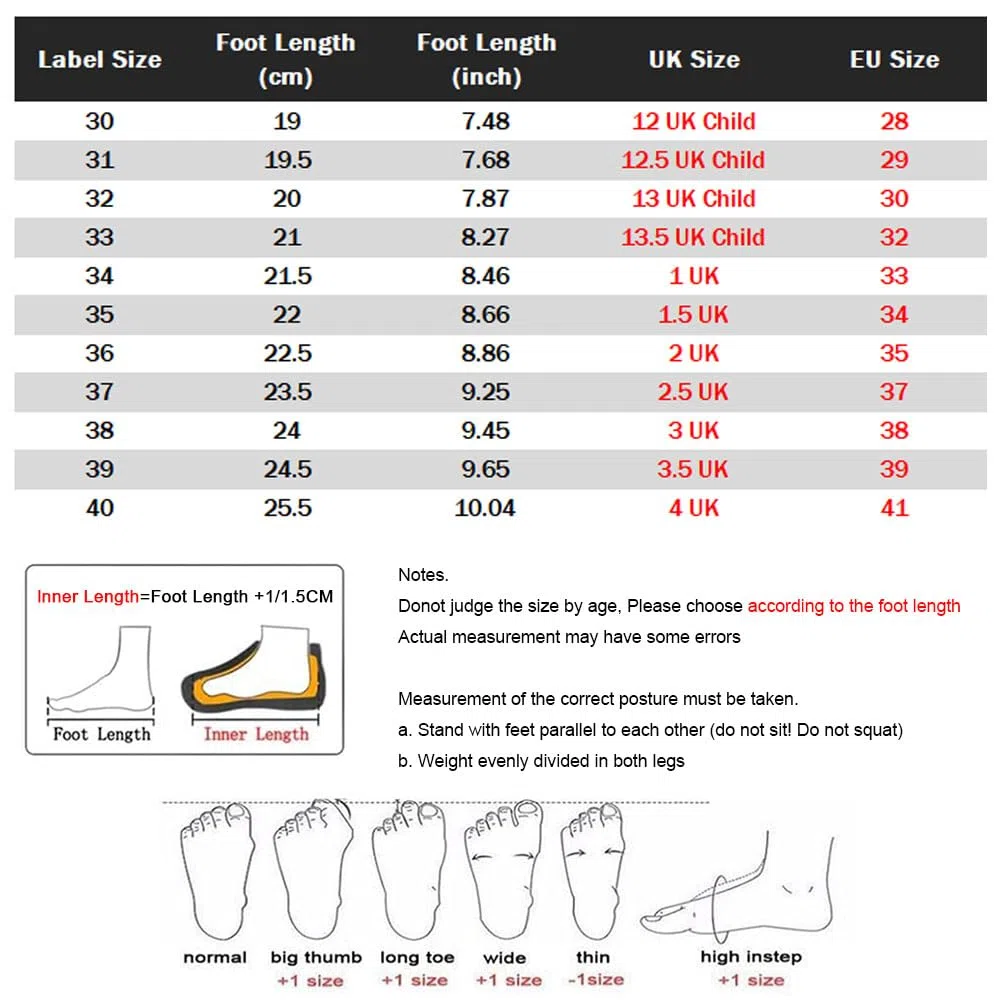 | Label Size | Foot Length (cm) | Foot Length (inch) | UK Size | EU Size |
|---|---|---|---|---|
| 30 | 19 | 7.48 | 12 UK Child | 28 |
| 31 | 19.5 | 7.68 | 12.5 UK Child | 29 |
| 32 | 20 | 7.87 | 13 UK Child | 30 |
| 33 | 21 | 8.27 | 13.5 UK Child | 32 |
| 34 | 21.5 | 8.46 | 1 UK | 33 |
| 35 | 22 | 8.66 | 1.5 UK | 34 |
| 36 | 22.5 | 8.86 | 2 UK | 35 |
| 37 | 23.5 | 9.25 | 2.5 UK | 37 |
| 38 | 24 | 9.45 | 3 UK | 38 |
| 39 | 24.5 | 9.65 | 3.5 UK | 39 |
| 40 | 25.5 | 10.04 | 4 UK | 41 |

Inner Length=Foot Length +1/1.5CM

Foot Length
Inner Length

Notes.
Donot judge the size by age, Please choose according to the foot length
Actual measurement may have some errors

Measurement of the correct posture must be taken.
a. Stand with feet parallel to each other (do not sit! Do not squat)
b. Weight evenly divided in both legs

normal
big thumb +1 size
long toe +1 size
wide +1 size
thin -1size
high instep +1 size